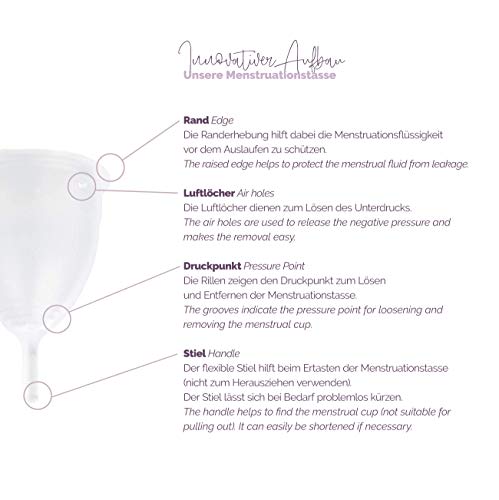 Innovativer Aufbau
Unsere Menstruationstasse

Rand Edge
Die Randerhebung hilft dabei die Menstruationsflüssigkeit vor dem Auslaufen zu schützen.
The raised edge helps to protect the menstrual fluid from leakage.

Luftlöcher Air holes
Die Luftlöcher dienen zum Lösen des Unterdrucks.
The air holes are used to release the negative pressure and makes the removal easy.

Druckpunkt Pressure Point
Die Rillen zeigen den Druckpunkt zum Lösen und Entfernen der Menstruationstasse.
The grooves indicate the pressure point for loosening and removing the menstrual cup.

Stiel Handle
Der flexible Stiel hilft beim Ertasten der Menstruationstasse (nicht zum Herausziehen verwenden).
Der Stiel lässt sich bei Bedarf problemlos kürzen.
The handle helps to find the menstrual cup (not suitable for pulling out). It can easily be shortened if necessary.